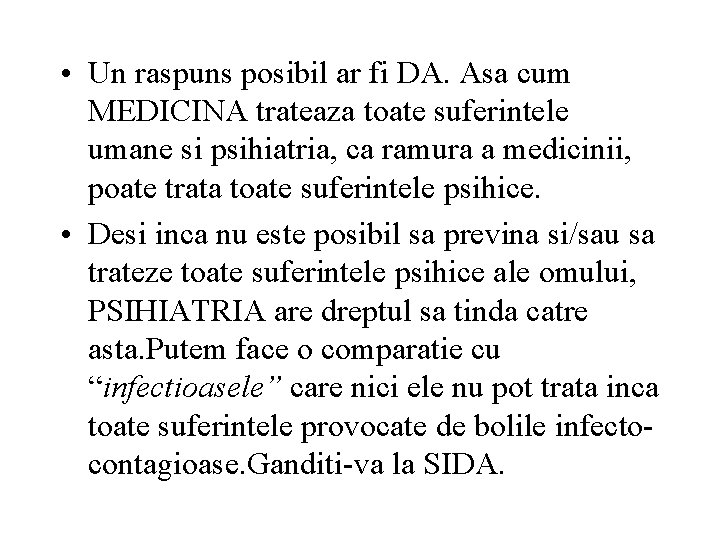 • Un raspuns posibil ar fi DA. Asa cum MEDICINA trateaza toate suferintele umane si psihiatria, ca ramura a medicinii, poate trata toate suferintele psihice.

• Desi inca nu este posibil sa previna si/sau sa trateze toate suferintele psihice ale omului, PSIHIATRIA are dreptul sa tinda catre asta.Putem face o comparatie cu “infectioasele” care nici ele nu pot trata inca toate suferintele provocate de bolile infecto-contagioase.Ganditi-va la SIDA.